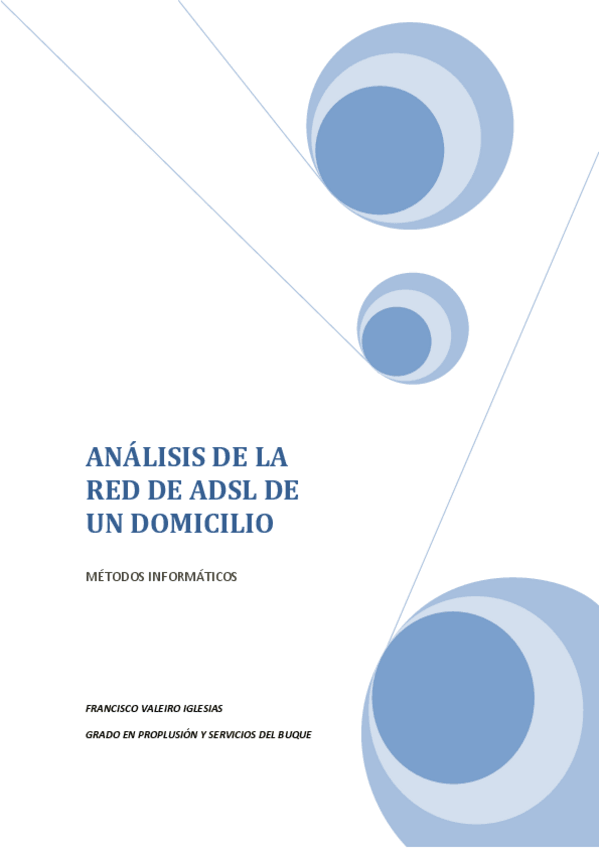 ANÁLISIS DE LA RED DE ADSL DE UN DOMICILIO

MÉTODOS INFORMÁTICOS

FRANCISCO VALEIRO IGLESIAS

GRADO EN PROPLUSIÓN Y SERVICIOS DEL BUQUE